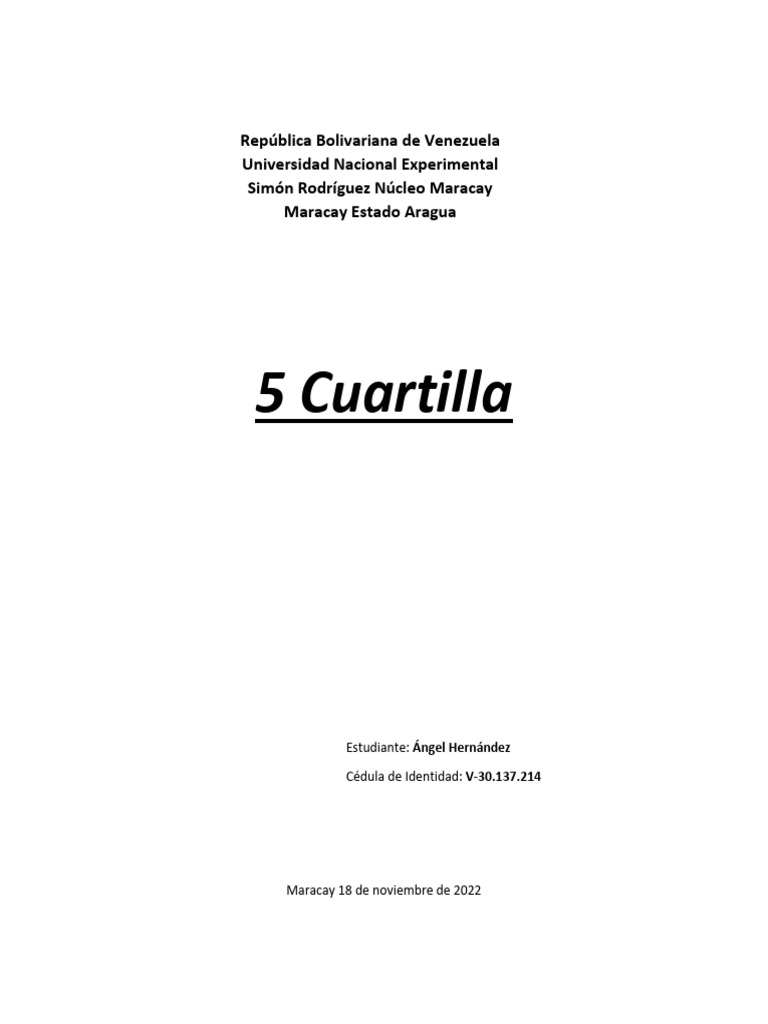 República Bolivariana de Venezuela
Universidad Nacional Experimental
Simón Rodríguez Núcleo Maracay
Maracay Estado Aragua

5 Cuartilla

Estudiante: Ángel Hernández

Cédula de Identidad: V-30.137.214

Maracay 18 de noviembre de 2022